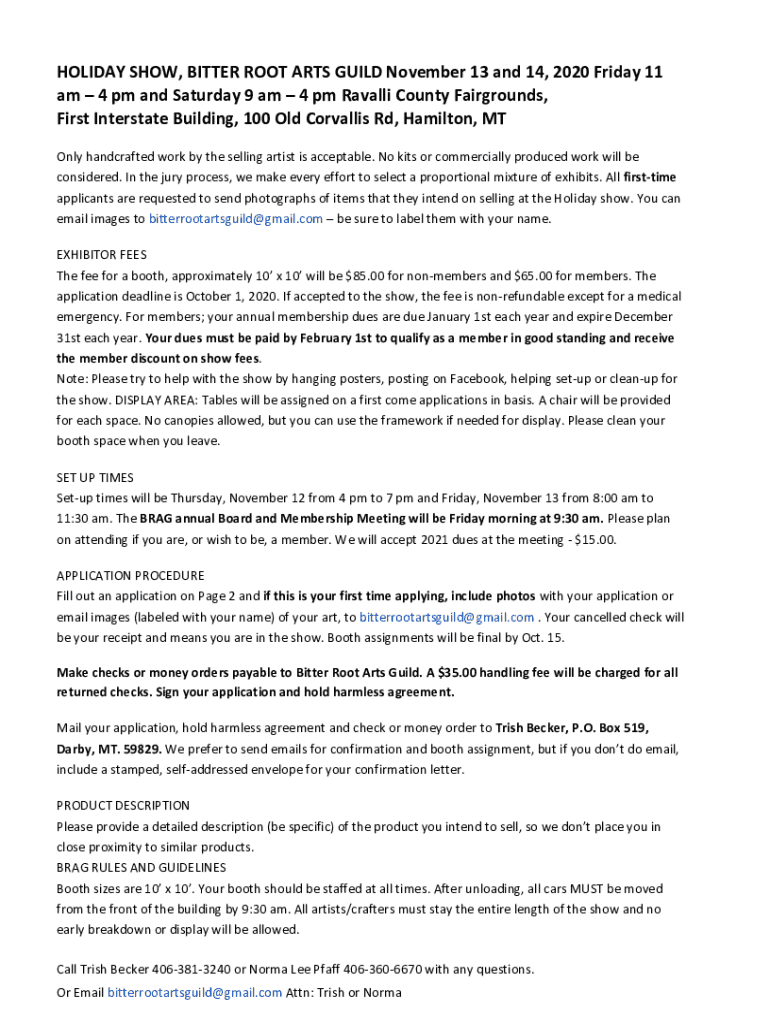 HOLIDAY SHOW, BITTER ROOT ARTS GUILD November 13 and 14, 2020 Friday 11 am – 4 pm and Saturday 9 am – 4 pm Ravalli County Fairgrounds, First Interstate Building, 100 Old Corvallis Rd, Hamilton, MT

Only handcrafted work by the selling artist is acceptable. No kits or commercially produced work will be considered. In the jury process, we make every effort to select a proportional mixture of exhibits. All first-time applicants are requested to send photographs of items that they intend on selling at the Holiday show. You can email images to bitterrootartsguild@gmail.com – be sure to label them with your name.

EXHIBITOR FEES
The fee for a booth, approximately 10' x 10' will be $85.00 for non-members and $65.00 for members. The application deadline is October 1, 2020. If accepted to the show, the fee is non-refundable except for a medical emergency. For members; your annual membership dues are due January 1st each year and expire December 31st each year. Your dues must be paid by February 1st to qualify as a member in good standing and receive the member discount on show fees.
Note: Please try to help with the show by hanging posters, posting on Facebook, helping set-up or clean-up for the show. DISPLAY AREA: Tables will be assigned on a first come applications in basis. A chair will be provided for each space. No canopies allowed, but you can use the framework if needed for display. Please clean your booth space when you leave.

SET UP TIMES
Set-up times will be Thursday, November 12 from 4 pm to 7 pm and Friday, November 13 from 8:00 am to 11:30 am. The BRAG annual Board and Membership Meeting will be Friday morning at 9:30 am. Please plan on attending if you are, or wish to be, a member. We will accept 2021 dues at the meeting - $15.00.

APPLICATION PROCEDURE
Fill out an application on Page 2 and if this is your first time applying, include photos with your application or email images (labeled with your name) of your art, to bitterrootartsguild@gmail.com . Your cancelled check will be your receipt and means you are in the show. Booth assignments will be final by Oct. 15.

Make checks or money orders payable to Bitter Root Arts Guild. A $35.00 handling fee will be charged for all returned checks. Sign your application and hold harmless agreement.

Mail your application, hold harmless agreement and check or money order to Trish Becker, P.O. Box 519, Darby, MT. 59829. We prefer to send emails for confirmation and booth assignment, but if you don't do email, include a stamped, self-addressed envelope for your confirmation letter.

PRODUCT DESCRIPTION
Please provide a detailed description (be specific) of the product you intend to sell, so we don't place you in close proximity to similar products.
BRAG RULES AND GUIDELINES
Booth sizes are 10' x 10'. Your booth should be staffed at all times. After unloading, all cars MUST be moved from the front of the building by 9:30 am. All artists/crafters must stay the entire length of the show and no early breakdown or display will be allowed.

Call Trish Becker 406-381-3240 or Norma Lee Pfaff 406-360-6670 with any questions.
Or Email bitterrootartsguild@gmail.com Attn: Trish or Norma